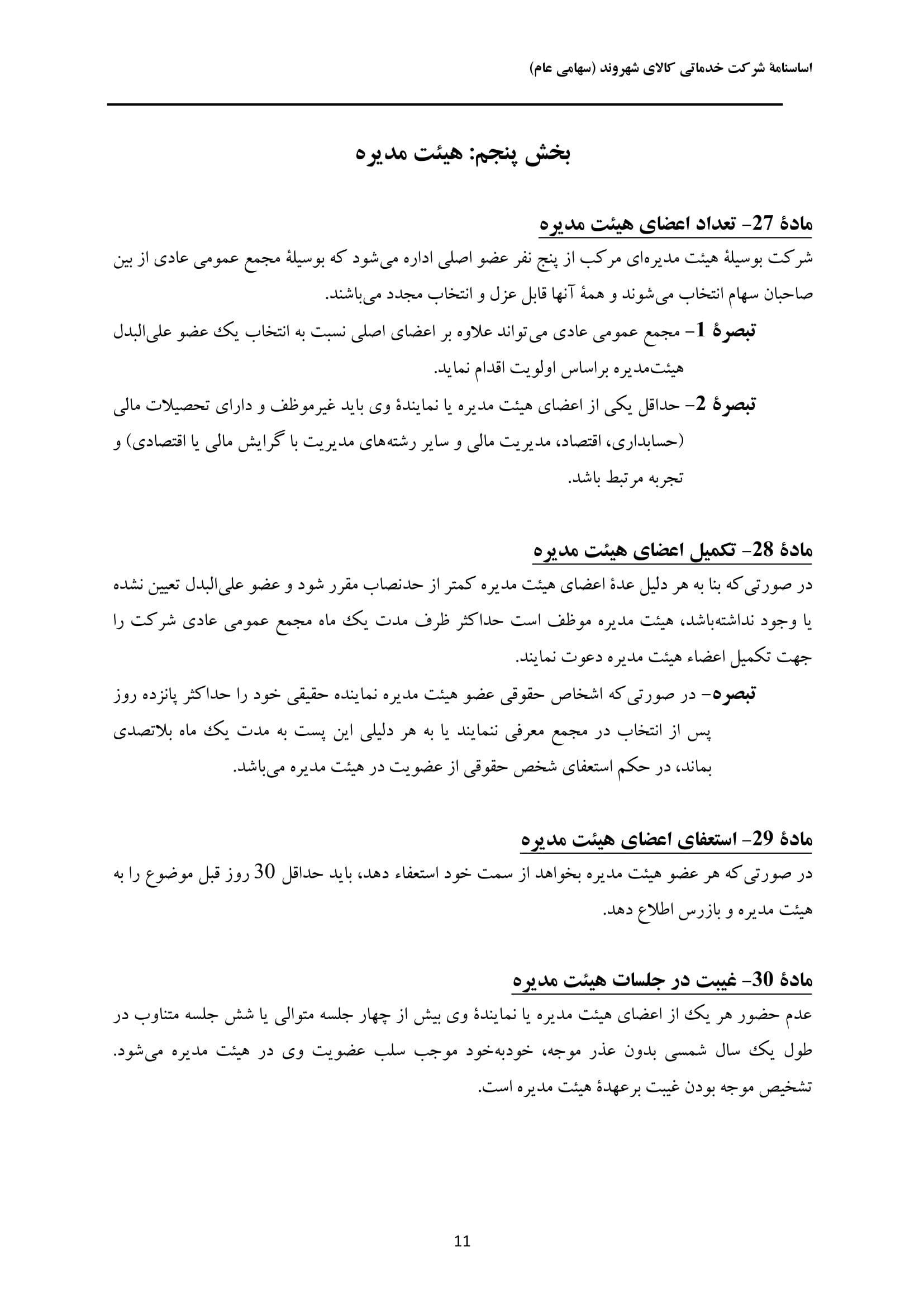 اساسنامهٔ شرکت خدماتی کالای شهروند (سهامی عام)

بخش پنجم: هیئت مدیره

مادهٔ 27- تعداد اعضای هیئت مدیره

شرکت بوسیلهٔ هیئت مدیره‌ای مرکب از پنج نفر عضو اصلی اداره می‌شود که بوسیلهٔ مجمع عمومی عادی از بین صاحبان سهام انتخاب می‌شوند و همهٔ آنها قابل عزل و انتخاب مجدد می‌باشند.

تبصرهٔ 1- مجمع عمومی عادی می‌تواند علاوه بر اعضای اصلی نسبت به انتخاب یک عضو علی‌البدل هیئت‌مدیره براساس اولویت اقدام نماید.

تبصرهٔ 2- حداقل یکی از اعضای هیئت مدیره یا نمایندهٔ وی باید غیرموظف و دارای تحصیلات مالی (حسابداری، اقتصاد، مدیریت مالی و سایر رشته‌های مدیریت با گرایش مالی یا اقتصادی) و تجربه مرتبط باشد.

مادهٔ 28- تکمیل اعضای هیئت مدیره

در صورتی‌که بنا به هر دلیل عدهٔ اعضای هیئت مدیره کمتر از حدنصاب مقرر شود و عضو علی‌البدل تعیین نشده یا وجود نداشته‌باشد، هیئت مدیره موظف است حداکثر ظرف مدت یک ماه مجمع عمومی عادی شرکت را جهت تکمیل اعضاء هیئت مدیره دعوت نمایند.

تبصره- در صورتی‌که اشخاص حقوقی عضو هیئت مدیره نماینده حقیقی خود را حداکثر پانزده روز پس از انتخاب در مجمع معرفی ننمایند یا به هر دلیلی این پست به مدت یک ماه بلاتصدی بماند، در حکم استعفای شخص حقوقی از عضویت در هیئت مدیره می‌باشد.

مادهٔ 29- استعفای اعضای هیئت مدیره

در صورتی‌که هر عضو هیئت مدیره بخواهد از سمت خود استعفاء دهد، باید حداقل 30 روز قبل موضوع را به هیئت مدیره و بازرس اطلاع دهد.

مادهٔ 30- غیبت در جلسات هیئت مدیره

عدم حضور هر یک از اعضای هیئت مدیره یا نمایندهٔ وی بیش از چهار جلسه متوالی یا شش جلسه متناوب در طول یک سال شمسی بدون عذر موجه، خودبه‌خود موجب سلب عضویت وی در هیئت مدیره می‌شود. تشخیص موجه بودن غیبت برعهدهٔ هیئت مدیره است.

11